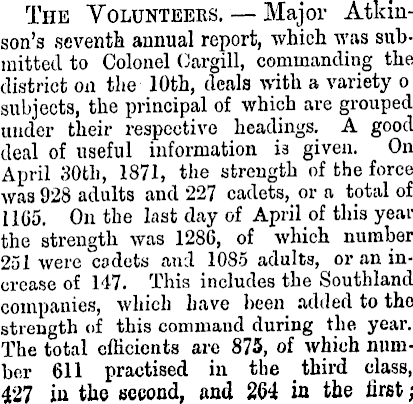 THE VOLUNTEERS. — Major Atkinson's seventh annual report, which was submitted to Colonel Cargill, commanding the district on the 10th, deals with a variety o subjects, the principal of which are grouped under their respective headings. A good deal of useful information is given. On April 30th, 1871, the strength of the force was 928 adults and 227 cadets, or a total of 1165. On the last day of April of this year the strength was 1286, of which number 251 were cadets and 1085 adults, or an increase of 147. This includes the Southland companies, which have been added to the strength of this command during the year. The total efficients are 875, of which number 611 practised in the third class, 427 in the second, and 264 in the first;